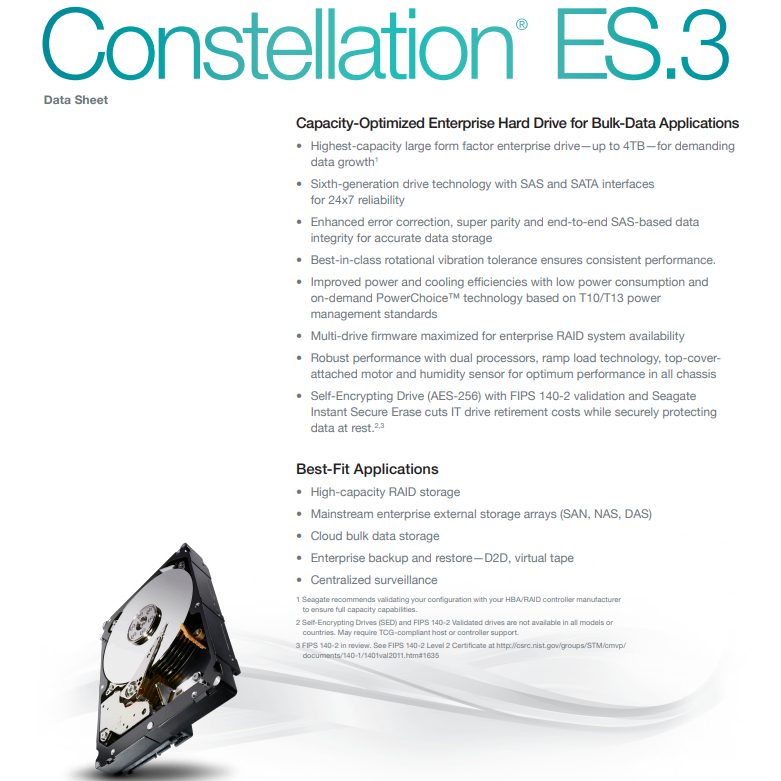 Constellation® ES.3

Data Sheet

Capacity-Optimized Enterprise Hard Drive for Bulk-Data Applications

• Highest-capacity large form factor enterprise drive—up to 4TB—for demanding data growth$^1$

• Sixth-generation drive technology with SAS and SATA interfaces for 24x7 reliability

• Enhanced error correction, super parity and end-to-end SAS-based data integrity for accurate data storage

• Best-in-class rotational vibration tolerance ensures consistent performance.

• Improved power and cooling efficiencies with low power consumption and on-demand PowerChoice™ technology based on T10/T13 power management standards

• Multi-drive firmware maximized for enterprise RAID system availability

• Robust performance with dual processors, ramp load technology, top-cover-attached motor and humidity sensor for optimum performance in all chassis

• Self-Encrypting Drive (AES-256) with FIPS 140-2 validation and Seagate Instant Secure Erase cuts IT drive retirement costs while securely protecting data at rest.$^{2,3}$

Best-Fit Applications

• High-capacity RAID storage

• Mainstream enterprise external storage arrays (SAN, NAS, DAS)

• Cloud bulk data storage

• Enterprise backup and restore—D2D, virtual tape

• Centralized surveillance

1 Seagate recommends validating your configuration with your HBA/RAID controller manufacturer to ensure full capacity capabilities.

2 Self-Encrypting Drives (SED) and FIPS 140-2 Validated drives are not available in all models or countries. May require TCG-compliant host or controller support.

3 FIPS 140-2 in review. See FIPS 140-2 Level 2 Certificate at http://csrc.nist.gov/groups/STM/cmvp/documents/140-1/1401val2011.htm#1635